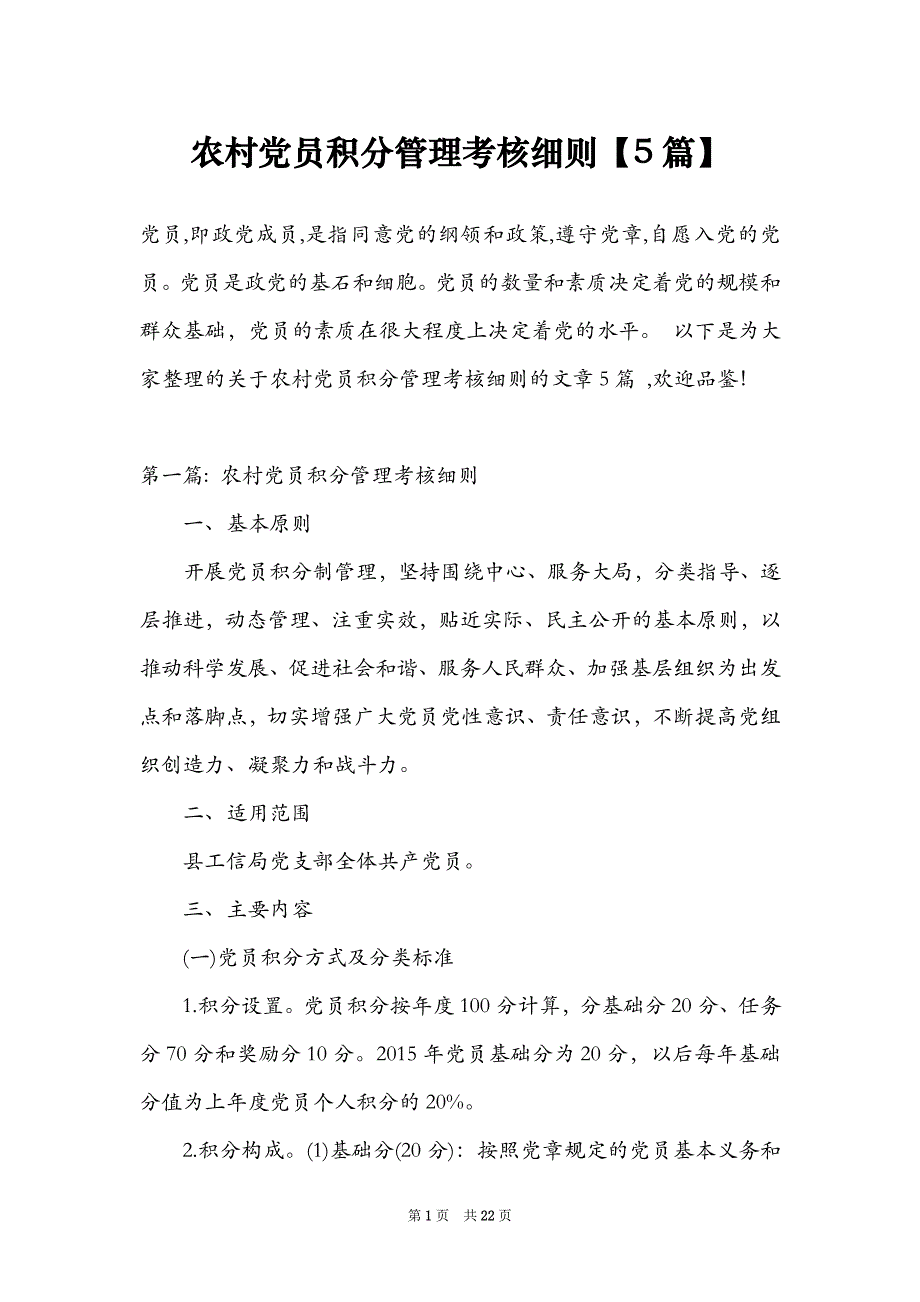 农村党员积分管理考核细则【5篇】

党员,即政党成员,是指同意党的纲领和政策,遵守党章,自愿入党的党员。党员是政党的基石和细胞。党员的数量和素质决定着党的规模和群众基础，党员的素质在很大程度上决定着党的水平。 以下是为大家整理的关于农村党员积分管理考核细则的文章5篇 ,欢迎品鉴!

第一篇: 农村党员积分管理考核细则

一、基本原则

开展党员积分制管理，坚持围绕中心、服务大局，分类指导、逐层推进，动态管理、注重实效，贴近实际、民主公开的基本原则，以推动科学发展、促进社会和谐、服务人民群众、加强基层组织为出发点和落脚点，切实增强广大党员党性意识、责任意识，不断提高党组织创造力、凝聚力和战斗力。

二、适用范围

县工信局党支部全体共产党员。

三、主要内容

(一)党员积分方式及分类标准

1.积分设置。党员积分按年度100分计算，分基础分20分、任务分70分和奖励分10分。2015年党员基础分为20分，以后每年基础分值为上年度党员个人积分的20%。

2.积分构成。(1)基础分(20分)：按照党章规定的党员基本义务和

第1页 共22页